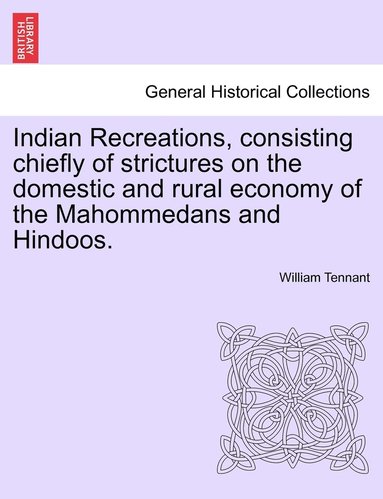 BRITISH LIBRARY

General Historical Collections

Indian Recreations, consisting chiefly of strictures on the domestic and rural economy of the Mahommedans and Hindoos.

William Tennant